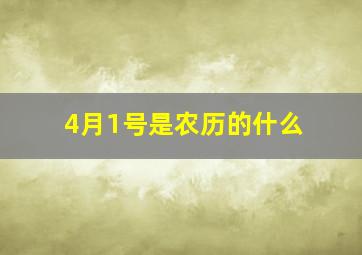 4月1号是农历的什么